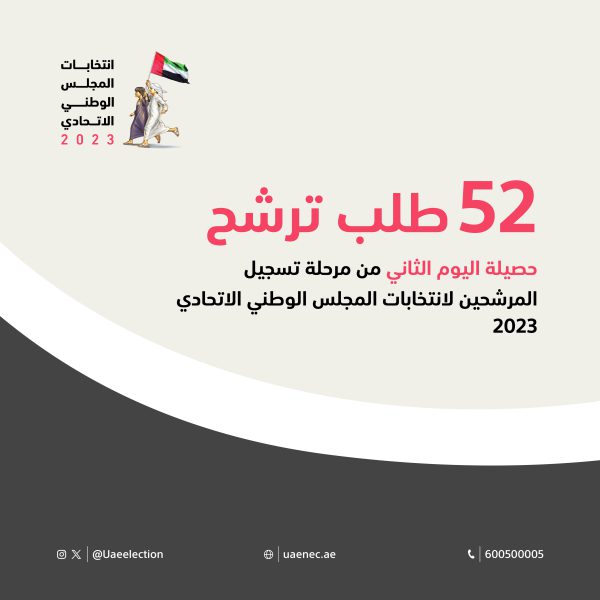 انتخابات
المجلس
الوطني
الاتحادي
2023

52 طلب ترشح

حصيلة اليوم الثاني من مرحلة تسجيل المرشحين لانتخابات المجلس الوطني الاتحادي 2023

@Uaeelection

uaenec.ae

600500005